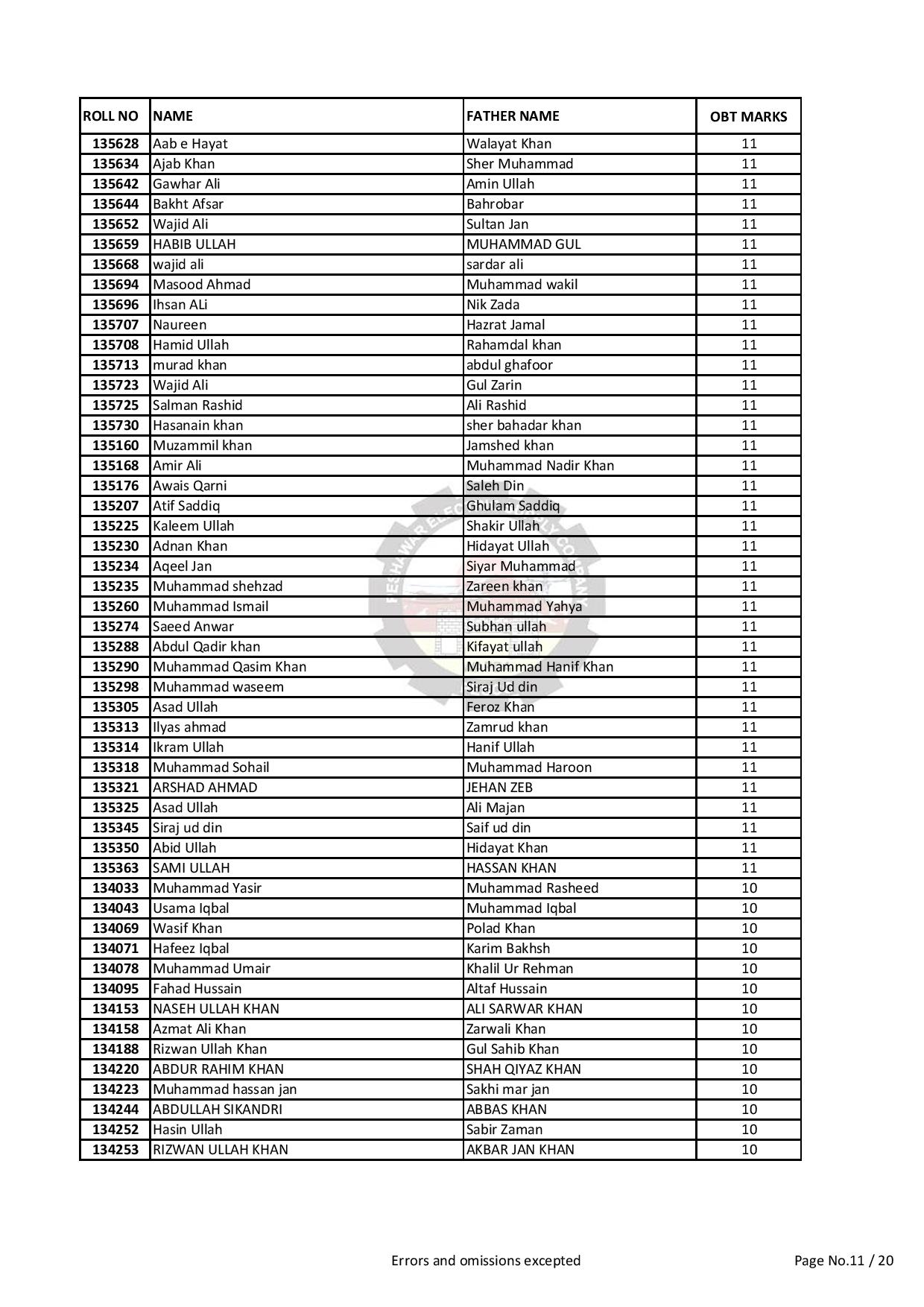 | ROLL NO | NAME | FATHER NAME | OBT MARKS |
|---|---|---|---|
| 135628 | Aab e Hayat | Walayat Khan | 11 |
| 135634 | Ajab Khan | Sher Muhammad | 11 |
| 135642 | Gawhar Ali | Amin Ullah | 11 |
| 135644 | Bakht Afsar | Bahrobar | 11 |
| 135652 | Wajid Ali | Sultan Jan | 11 |
| 135659 | HABIB ULLAH | MUHAMMAD GUL | 11 |
| 135668 | wajid ali | sardar ali | 11 |
| 135694 | Masood Ahmad | Muhammad wakil | 11 |
| 135696 | Ihsan ALi | Nik Zada | 11 |
| 135707 | Naureen | Hazrat Jamal | 11 |
| 135708 | Hamid Ullah | Rahamdal khan | 11 |
| 135713 | murad khan | abdul ghafoor | 11 |
| 135723 | Wajid Ali | Gul Zarin | 11 |
| 135725 | Salman Rashid | Ali Rashid | 11 |
| 135730 | Hasanain khan | sher bahadar khan | 11 |
| 135160 | Muzammil khan | Jamshed khan | 11 |
| 135168 | Amir Ali | Muhammad Nadir Khan | 11 |
| 135176 | Awais Qarni | Saleh Din | 11 |
| 135207 | Atif Saddiq | Ghulam Saddiq | 11 |
| 135225 | Kaleem Ullah | Shakir Ullah | 11 |
| 135230 | Adnan Khan | Hidayat Ullah | 11 |
| 135234 | Aqeel Jan | Siyar Muhammad | 11 |
| 135235 | Muhammad shehzad | Zareen khan | 11 |
| 135260 | Muhammad Ismail | Muhammad Yahya | 11 |
| 135274 | Saeed Anwar | Subhan ullah | 11 |
| 135288 | Abdul Qadir khan | Kifayat ullah | 11 |
| 135290 | Muhammad Qasim Khan | Muhammad Hanif Khan | 11 |
| 135298 | Muhammad waseem | Siraj Ud din | 11 |
| 135305 | Asad Ullah | Feroz Khan | 11 |
| 135313 | Ilyas ahmad | Zamrud khan | 11 |
| 135314 | Ikram Ullah | Hanif Ullah | 11 |
| 135318 | Muhammad Sohail | Muhammad Haroon | 11 |
| 135321 | ARSHAD AHMAD | JEHAN ZEB | 11 |
| 135325 | Asad Ullah | Ali Majan | 11 |
| 135345 | Siraj ud din | Saif ud din | 11 |
| 135350 | Abid Ullah | Hidayat Khan | 11 |
| 135363 | SAMI ULLAH | HASSAN KHAN | 11 |
| 134033 | Muhammad Yasir | Muhammad Rasheed | 10 |
| 134043 | Usama Iqbal | Muhammad Iqbal | 10 |
| 134069 | Wasif Khan | Polad Khan | 10 |
| 134071 | Hafeez Iqbal | Karim Bakhsh | 10 |
| 134078 | Muhammad Umair | Khalil Ur Rehman | 10 |
| 134095 | Fahad Hussain | Altaf Hussain | 10 |
| 134153 | NASEH ULLAH KHAN | ALI SARWAR KHAN | 10 |
| 134158 | Azmat Ali Khan | Zarwali Khan | 10 |
| 134188 | Rizwan Ullah Khan | Gul Sahib Khan | 10 |
| 134220 | ABDUR RAHIM KHAN | SHAH QIYAZ KHAN | 10 |
| 134223 | Muhammad hassan jan | Sakhi mar jan | 10 |
| 134244 | ABDULLAH SIKANDRI | ABBAS KHAN | 10 |
| 134252 | Hasin Ullah | Sabir Zaman | 10 |
| 134253 | RIZWAN ULLAH KHAN | AKBAR JAN KHAN | 10 |

Errors and omissions excepted

Page No.11 / 20